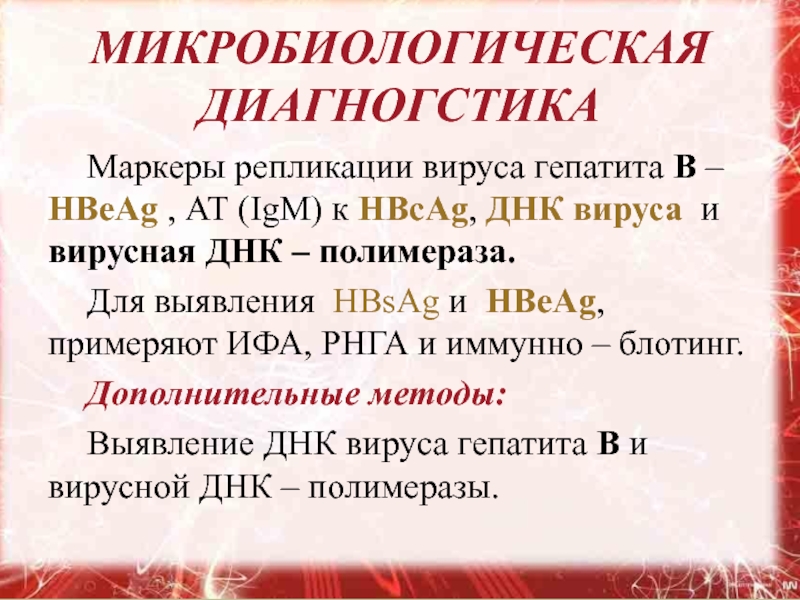 МИКРОБИОЛОГИЧЕСКАЯ ДИАГНОГСТИКА

Маркеры репликации вируса гепатита В – HBeAg , АТ (IgM) к HBcAg, ДНК вируса и вирусная ДНК – полимераза.

Для выявления HBsAg и HBeAg, примеряют ИФА, РНГА и иммунно – блотинг.

Дополнительные методы:

Выявление ДНК вируса гепатита В и вирусной ДНК – полимеразы.